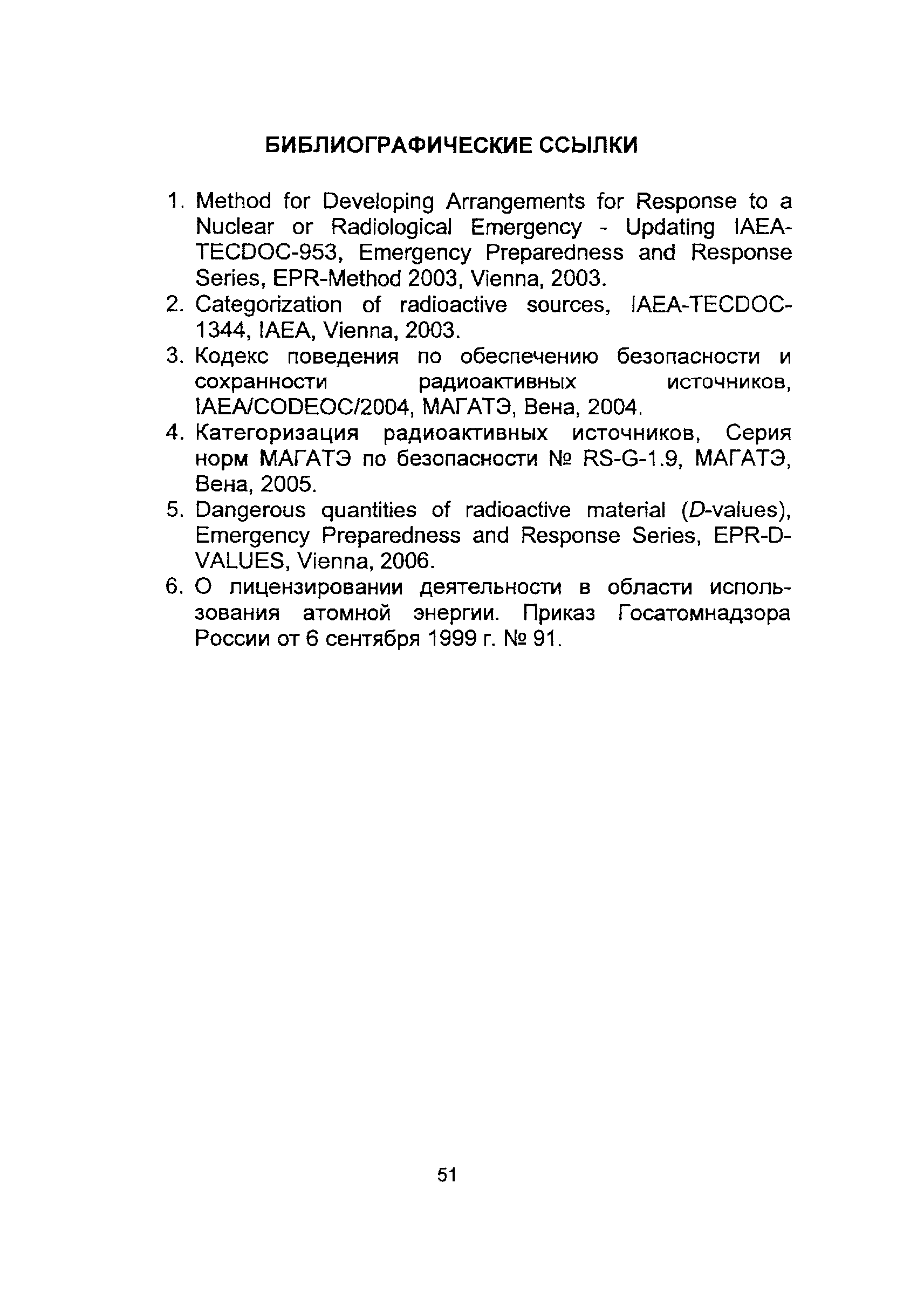 БИБЛИОГРАФИЧЕСКИЕ ССЫЛКИ

1. Method for Developing Arrangements for Response to a Nuclear or Radiological Emergency - Updating IAEA-TECDOC-953, Emergency Preparedness and Response Series, EPR-Method 2003, Vienna, 2003.
2. Categorization of radioactive sources, IAEA-TECDOC-1344, IAEA, Vienna, 2003.
3. Кодекс поведения по обеспечению безопасности и сохранности радиоактивных источников, IAEA/CODEOC/2004, МАГАТЭ, Вена, 2004.
4. Категоризация радиоактивных источников, Серия норм МАГАТЭ по безопасности № RS-G-1.9, МАГАТЭ, Вена, 2005.
5. Dangerous quantities of radioactive material (D-values), Emergency Preparedness and Response Series, EPR-D-VALUES, Vienna, 2006.
6. О лицензировании деятельности в области использования атомной энергии. Приказ Госатомнадзора России от 6 сентября 1999 г. № 91.

51